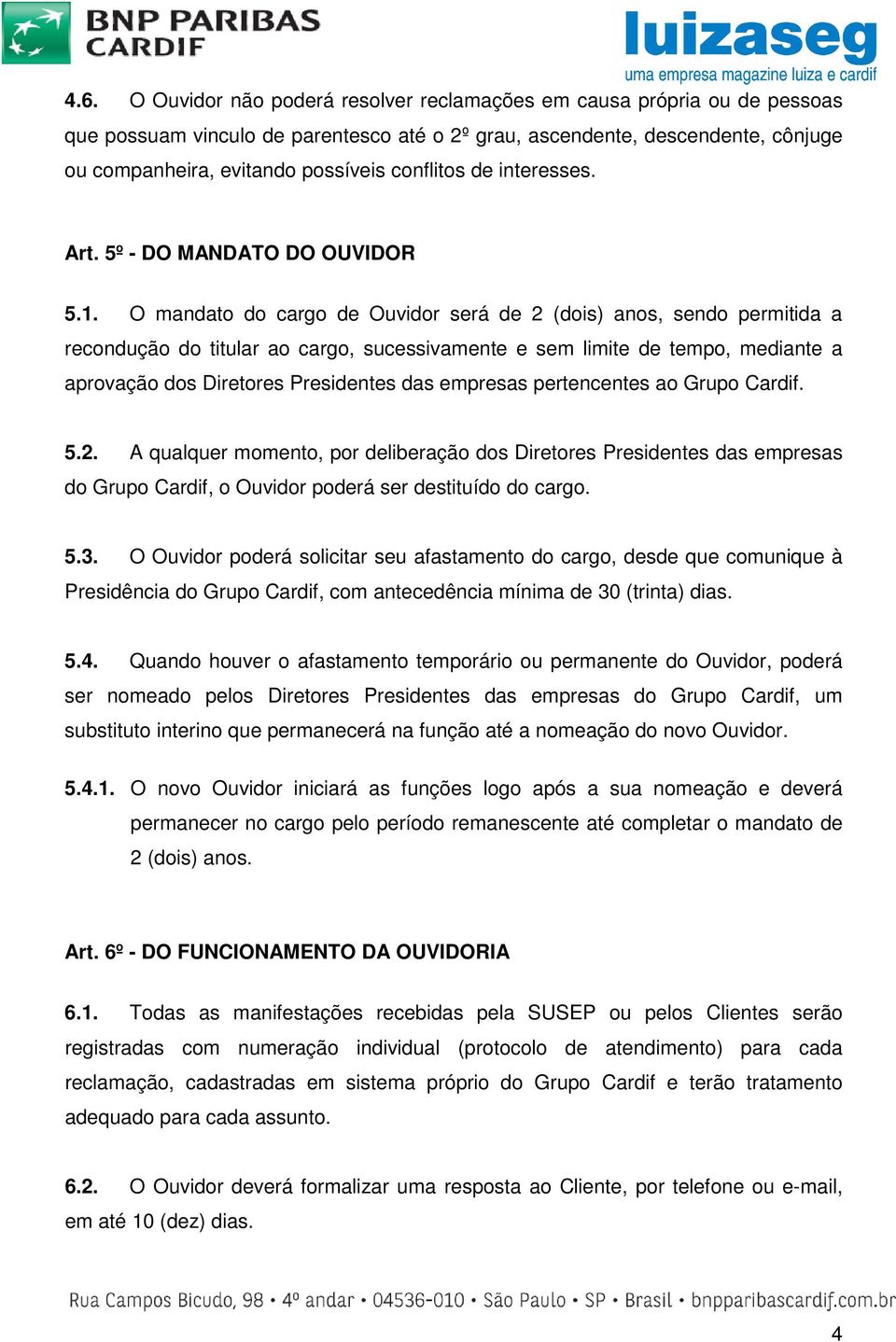 BNP PARIBAS CARDIF

luizaseg
uma empresa magazine luiza e cardif

4.6. O Ouvidor não poderá resolver reclamações em causa própria ou de pessoas que possuam vinculo de parentesco até o 2º grau, ascendente, descendente, cônjuge ou companheira, evitando possíveis conflitos de interesses.

Art. 5º - DO MANDATO DO OUVIDOR

5.1. O mandato do cargo de Ouvidor será de 2 (dois) anos, sendo permitida a recondução do titular ao cargo, sucessivamente e sem limite de tempo, mediante a aprovação dos Diretores Presidentes das empresas pertencentes ao Grupo Cardif.

5.2. A qualquer momento, por deliberação dos Diretores Presidentes das empresas do Grupo Cardif, o Ouvidor poderá ser destituído do cargo.

5.3. O Ouvidor poderá solicitar seu afastamento do cargo, desde que comunique à Presidência do Grupo Cardif, com antecedência mínima de 30 (trinta) dias.

5.4. Quando houver o afastamento temporário ou permanente do Ouvidor, poderá ser nomeado pelos Diretores Presidentes das empresas do Grupo Cardif, um substituto interino que permanecerá na função até a nomeação do novo Ouvidor.

5.4.1. O novo Ouvidor iniciará as funções logo após a sua nomeação e deverá permanecer no cargo pelo período remanescente até completar o mandato de 2 (dois) anos.

Art. 6º - DO FUNCIONAMENTO DA OUVIDORIA

6.1. Todas as manifestações recebidas pela SUSEP ou pelos Clientes serão registradas com numeração individual (protocolo de atendimento) para cada reclamação, cadastradas em sistema próprio do Grupo Cardif e terão tratamento adequado para cada assunto.

6.2. O Ouvidor deverá formalizar uma resposta ao Cliente, por telefone ou e-mail, em até 10 (dez) dias.

Rua Campos Bicudo, 98 • 4º andar • 04536-010 • São Paulo • SP • Brasil • bnpparibascardif.com.br

4